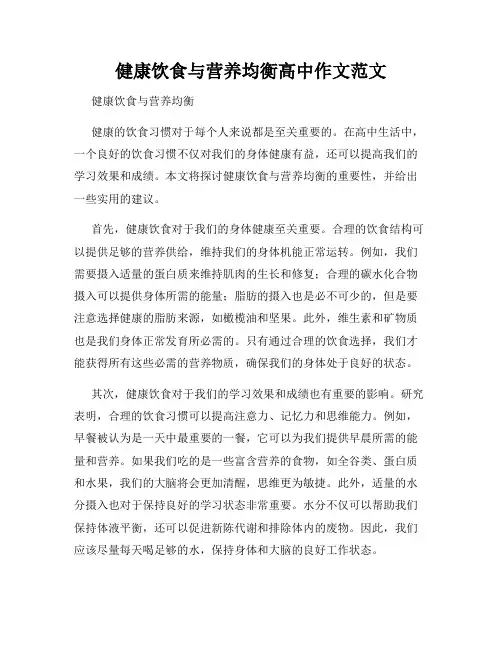 健康饮食与营养均衡高中作文范文

健康饮食与营养均衡

健康的饮食习惯对于每个人来说都是至关重要的。在高中生活中，一个良好的饮食习惯不仅对我们的身体健康有益，还可以提高我们的学习效果和成绩。本文将探讨健康饮食与营养均衡的重要性，并给出一些实用的建议。

首先，健康饮食对于我们的身体健康至关重要。合理的饮食结构可以提供足够的营养供给，维持我们的身体机能正常运转。例如，我们需要摄入适量的蛋白质来维持肌肉的生长和修复；合理的碳水化合物摄入可以提供身体所需的能量；脂肪的摄入也是必不可少的，但是要注意选择健康的脂肪来源，如橄榄油和坚果。此外，维生素和矿物质也是我们身体正常发育所必需的。只有通过合理的饮食选择，我们才能获得所有这些必需的营养物质，确保我们的身体处于良好的状态。

其次，健康饮食对于我们的学习效果和成绩也有重要的影响。研究表明，合理的饮食习惯可以提高注意力、记忆力和思维能力。例如，早餐被认为是一天中最重要的一餐，它可以为我们提供早晨所需的能量和营养。如果我们吃的是一些富含营养的食物，如全谷类、蛋白质和水果，我们的大脑将会更加清醒，思维更为敏捷。此外，适量的水分摄入也对于保持良好的学习状态非常重要。水分不仅可以帮助我们保持体液平衡，还可以促进新陈代谢和排除体内的废物。因此，我们应该尽量每天喝足够的水，保持身体和大脑的良好工作状态。